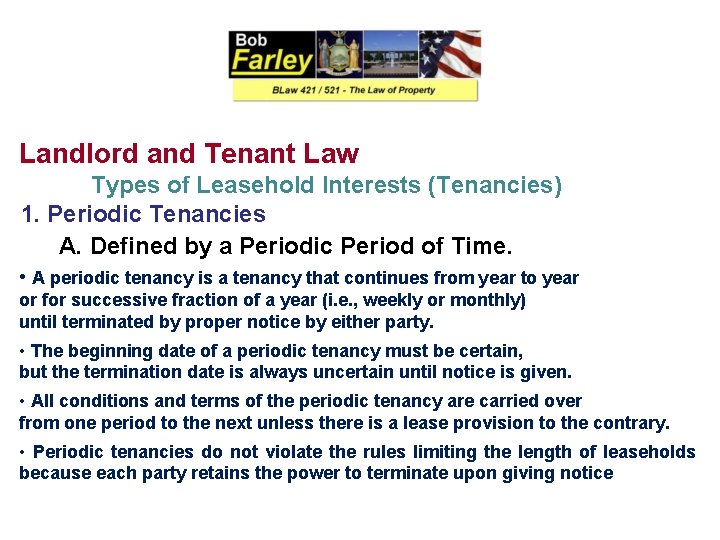 Bob Farley

BLaw 421 / 521 - The Law of Property

Landlord and Tenant Law

Types of Leasehold Interests (Tenancies)

1. Periodic Tenancies

A. Defined by a Periodic Period of Time.

• A periodic tenancy is a tenancy that continues from year to year or for successive fraction of a year (i.e., weekly or monthly) until terminated by proper notice by either party.

• The beginning date of a periodic tenancy must be certain, but the termination date is always uncertain until notice is given.

• All conditions and terms of the periodic tenancy are carried over from one period to the next unless there is a lease provision to the contrary.

• Periodic tenancies do not violate the rules limiting the length of leaseholds because each party retains the power to terminate upon giving notice